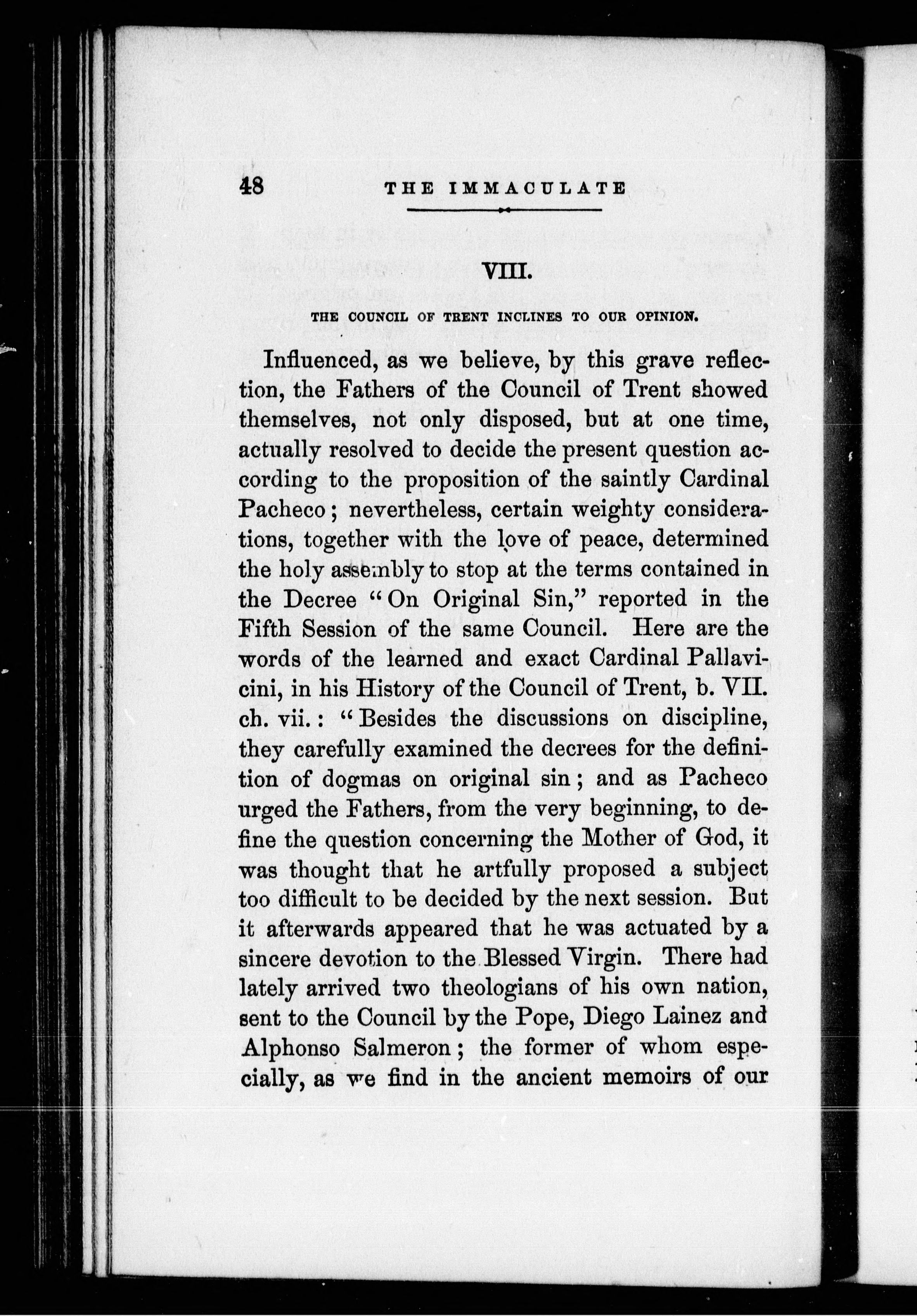 48 THE IMMACULATE

VIII.

THE COUNCIL OF TRENT INCLINES TO OUR OPINION.

Influenced, as we believe, by this grave reflection, the Fathers of the Council of Trent showed themselves, not only disposed, but at one time, actually resolved to decide the present question according to the proposition of the saintly Cardinal Pacheco; nevertheless, certain weighty considerations, together with the love of peace, determined the holy assembly to stop at the terms contained in the Decree "On Original Sin," reported in the Fifth Session of the same Council. Here are the words of the learned and exact Cardinal Pallavicini, in his History of the Council of Trent, b. VII. ch. vii.: "Besides the discussions on discipline, they carefully examined the decrees for the definition of dogmas on original sin; and as Pacheco urged the Fathers, from the very beginning, to define the question concerning the Mother of God, it was thought that he artfully proposed a subject too difficult to be decided by the next session. But it afterwards appeared that he was actuated by a sincere devotion to the Blessed Virgin. There had lately arrived two theologians of his own nation, sent to the Council by the Pope, Diego Lainez and Alphonso Salmeron; the former of whom especially, as we find in the ancient memoirs of our